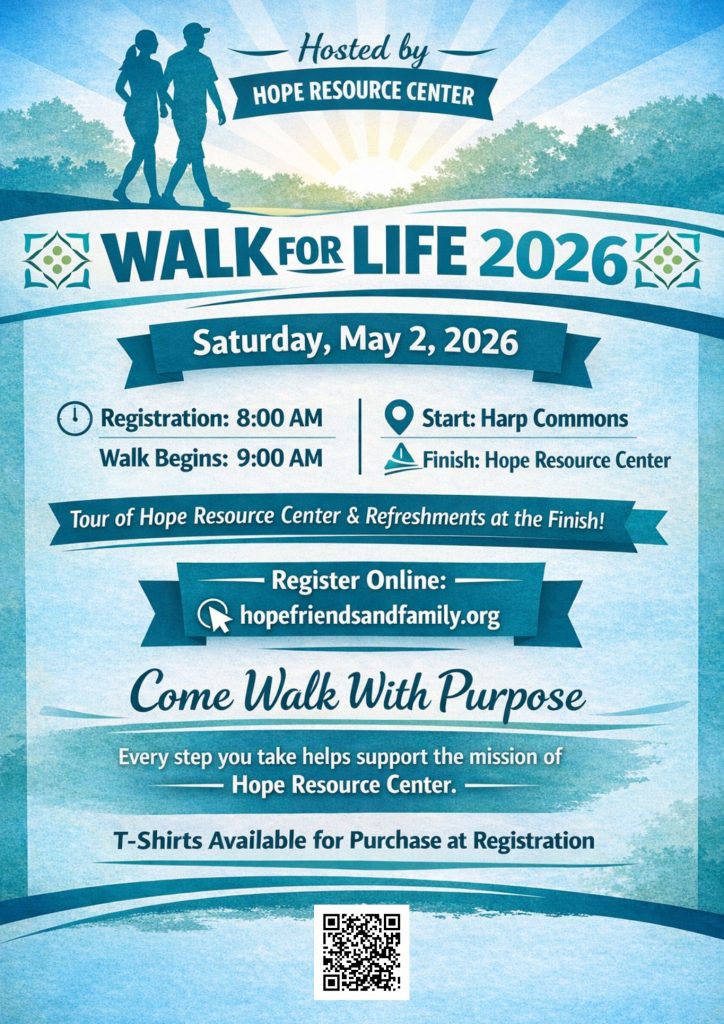 Hosted by
HOPE RESOURCE CENTER

WALK FOR LIFE 2026

Saturday, May 2, 2026

Registration: 8:00 AM
Walk Begins: 9:00 AM

Start: Harp Commons
Finish: Hope Resource Center

Tour of Hope Resource Center & Refreshments at the Finish!

Register Online:
hopefriendsandfamily.org

Come Walk With Purpose

Every step you take helps support the mission of Hope Resource Center.

T-Shirts Available for Purchase at Registration